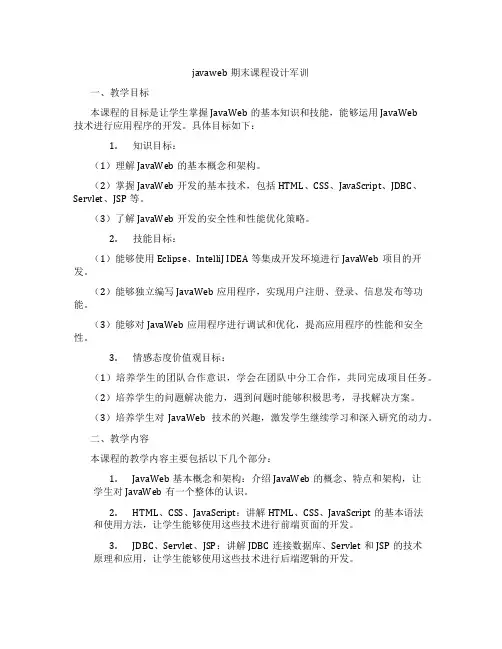 javaweb 期末课程设计军训

一、教学目标

本课程的目标是让学生掌握 JavaWeb 的基本知识和技能，能够运用 JavaWeb 技术进行应用程序的开发。具体目标如下：

1. 知识目标：

（1）理解 JavaWeb 的基本概念和架构。

（2）掌握 JavaWeb 开发的基本技术，包括 HTML、CSS、JavaScript、JDBC、Servlet、JSP 等。

（3）了解 JavaWeb 开发的安全性和性能优化策略。

2. 技能目标：

（1）能够使用 Eclipse、IntelliJ IDEA 等集成开发环境进行 JavaWeb 项目的开发。

（2）能够独立编写 JavaWeb 应用程序，实现用户注册、登录、信息发布等功能。

（3）能够对 JavaWeb 应用程序进行调试和优化，提高应用程序的性能和安全性。

3. 情感态度价值观目标：

（1）培养学生的团队合作意识，学会在团队中分工合作，共同完成项目任务。

（2）培养学生的问题解决能力，遇到问题时能够积极思考，寻找解决方案。

（3）培养学生对 JavaWeb 技术的兴趣，激发学生继续学习和深入研究的动力。

二、教学内容

本课程的教学内容主要包括以下几个部分：

1. JavaWeb 基本概念和架构：介绍 JavaWeb 的概念、特点和架构，让学生对 JavaWeb 有一个整体的认识。

2. HTML、CSS、JavaScript：讲解 HTML、CSS、JavaScript 的基本语法和使用方法，让学生能够使用这些技术进行前端页面的开发。

3. JDBC、Servlet、JSP：讲解 JDBC 连接数据库、Servlet 和 JSP 的技术原理和应用，让学生能够使用这些技术进行后端逻辑的开发。